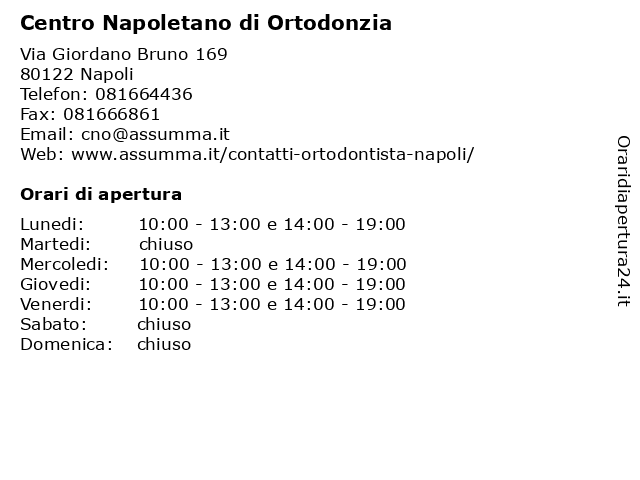 Centro Napoletano di Ortodonzia

Via Giordano Bruno 169
80122 Napoli
Telefon: 081664436
Fax: 081666861
Email: cno@assumma.it
Web: www.assumma.it/contatti-ortodontista-napoli/

Orari di apertura

| | |
|---|---|
| Lunedi: | 10:00 - 13:00 e 14:00 - 19:00 |
| Martedi: | chiuso |
| Mercoledi: | 10:00 - 13:00 e 14:00 - 19:00 |
| Giovedi: | 10:00 - 13:00 e 14:00 - 19:00 |
| Venerdi: | 10:00 - 13:00 e 14:00 - 19:00 |
| Sabato: | chiuso |
| Domenica: | chiuso |

Oraridiapertura24.it